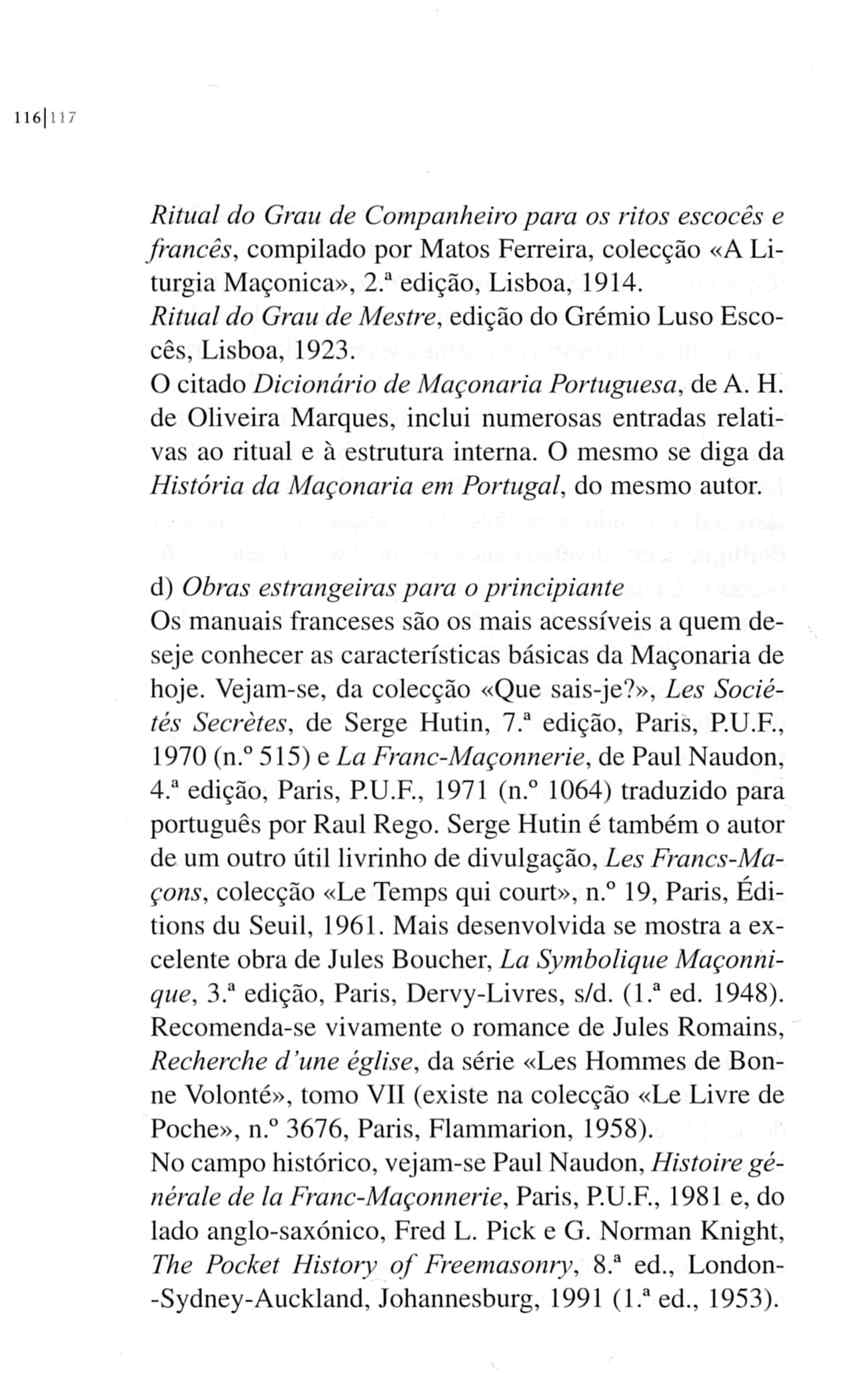 116|117

Ritual do Grau de Companheiro para os ritos escocês e francês, compilado por Matos Ferreira, colecção «A Liturgia Maçonica», 2.ª edição, Lisboa, 1914.
Ritual do Grau de Mestre, edição do Grémio Luso Escocês, Lisboa, 1923.
O citado Dicionário de Maçonaria Portuguesa, de A. H. de Oliveira Marques, inclui numerosas entradas relativas ao ritual e à estrutura interna. O mesmo se diga da História da Maçonaria em Portugal, do mesmo autor.

d) Obras estrangeiras para o principiante
Os manuais franceses são os mais acessíveis a quem deseje conhecer as características básicas da Maçonaria de hoje. Vejam-se, da colecção «Que sais-je?», Les Sociétés Secrètes, de Serge Hutin, 7.ª edição, Paris, P.U.F., 1970 (n.º 515) e La Franc-Maçonnerie, de Paul Naudon, 4.ª edição, Paris, P.U.F., 1971 (n.º 1064) traduzido para português por Raul Rego. Serge Hutin é também o autor de um outro útil livrinho de divulgação, Les Francs-Maçons, colecção «Le Temps qui court», n.º 19, Paris, Éditions du Seuil, 1961. Mais desenvolvida se mostra a excelente obra de Jules Boucher, La Symbolique Maçonnique, 3.ª edição, Paris, Dervy-Livres, s/d. (1.ª ed. 1948). Recomenda-se vivamente o romance de Jules Romains, Recherche d'une église, da série «Les Hommes de Bonne Volonté», tomo VII (existe na colecção «Le Livre de Poche», n.º 3676, Paris, Flammarion, 1958).
No campo histórico, vejam-se Paul Naudon, Histoire générale de la Franc-Maçonnerie, Paris, P.U.F., 1981 e, do lado anglo-saxónico, Fred L. Pick e G. Norman Knight, The Pocket History of Freemasonry, 8.ª ed., London-Sydney-Auckland, Johannesburg, 1991 (1.ª ed., 1953).